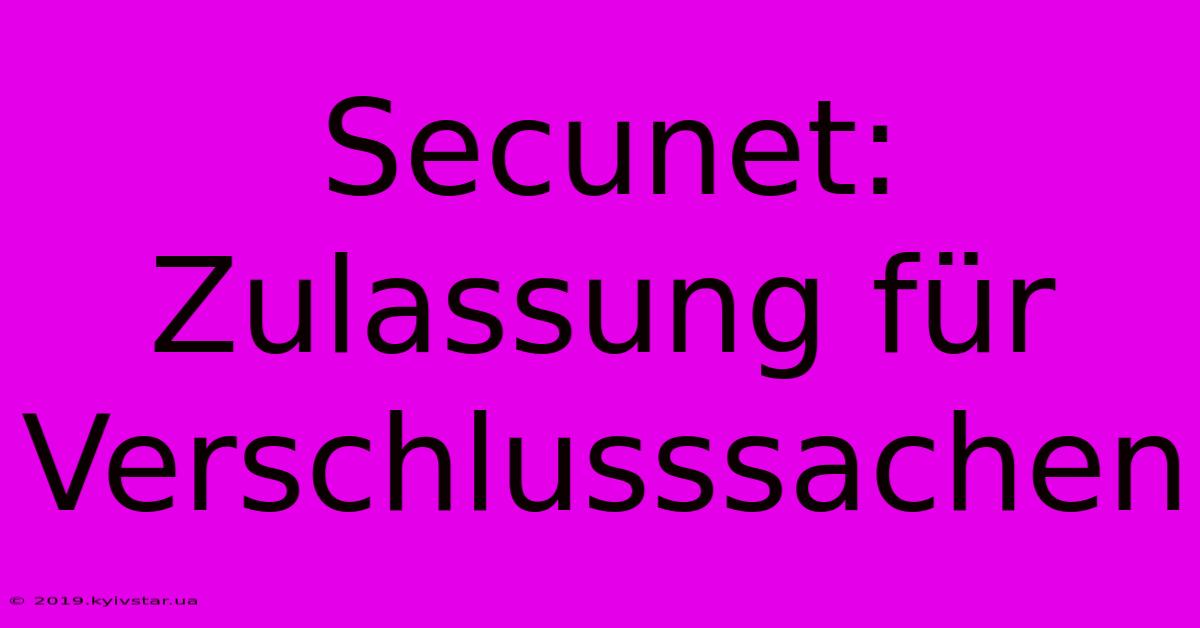 Secunet: Zulassung für Verschlusssachen

© 2019.kyivstar.ua